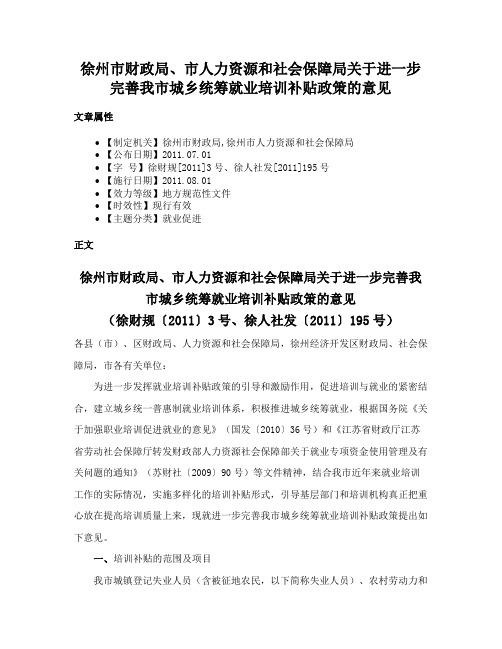 徐州市财政局、市人力资源和社会保障局关于进一步完善我市城乡统筹就业培训补贴政策的意见

文章属性

• 【制定机关】徐州市财政局,徐州市人力资源和社会保障局
• 【公布日期】2011.07.01
• 【字 号】徐财规[2011]3号、徐人社发[2011]195号
• 【施行日期】2011.08.01
• 【效力等级】地方规范性文件
• 【时效性】现行有效
• 【主题分类】就业促进

正文

徐州市财政局、市人力资源和社会保障局关于进一步完善我市城乡统筹就业培训补贴政策的意见
（徐财规〔2011〕3号、徐人社发〔2011〕195号）

各县（市）、区财政局、人力资源和社会保障局，徐州经济开发区财政局、社会保障局，市各有关单位：

为进一步发挥就业培训补贴政策的引导和激励作用，促进培训与就业的紧密结合，建立城乡统一普惠制就业培训体系，积极推进城乡统筹就业，根据国务院《关于加强职业培训促进就业的意见》（国发〔2010〕36号）和《江苏省财政厅江苏省劳动社会保障厅转发财政部人力资源社会保障部关于就业专项资金使用管理及有关问题的通知》（苏财社〔2009〕90号）等文件精神，结合我市近年来就业培训工作的实际情况，实施多样化的培训补贴形式，引导基层部门和培训机构真正把重心放在提高培训质量上来，现就进一步完善我市城乡统筹就业培训补贴政策提出如下意见。

一、培训补贴的范围及项目

我市城镇登记失业人员（含被征地农民，以下简称失业人员）、农村劳动力和